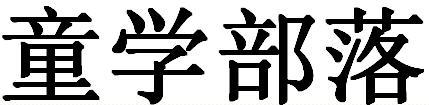 童学部落